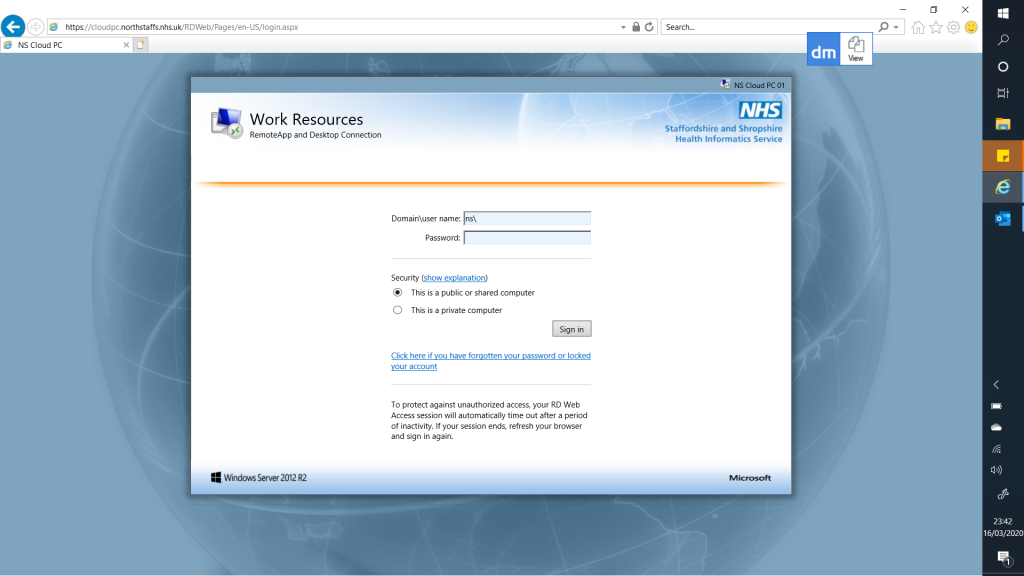 https://cloudpc.northstaffs.nhs.uk/RDWeb/Pages/en-US/login.aspx

Search...

NS Cloud PC

dm

View

NS Cloud PC 01

Work Resources

RemoteApp and Desktop Connection

NHS

Staffordshire and Shropshire Health Informatics Service

Domain\user name: ns\

Password:

Security (show explanation)

This is a public or shared computer

This is a private computer

Sign in

Click here if you have forgotten your password or locked your account

To protect against unauthorized access, your RD Web Access session will automatically time out after a period of inactivity. If your session ends, refresh your browser and sign in again.

Windows Server 2012 R2

Microsoft

23:42
16/03/2020

1